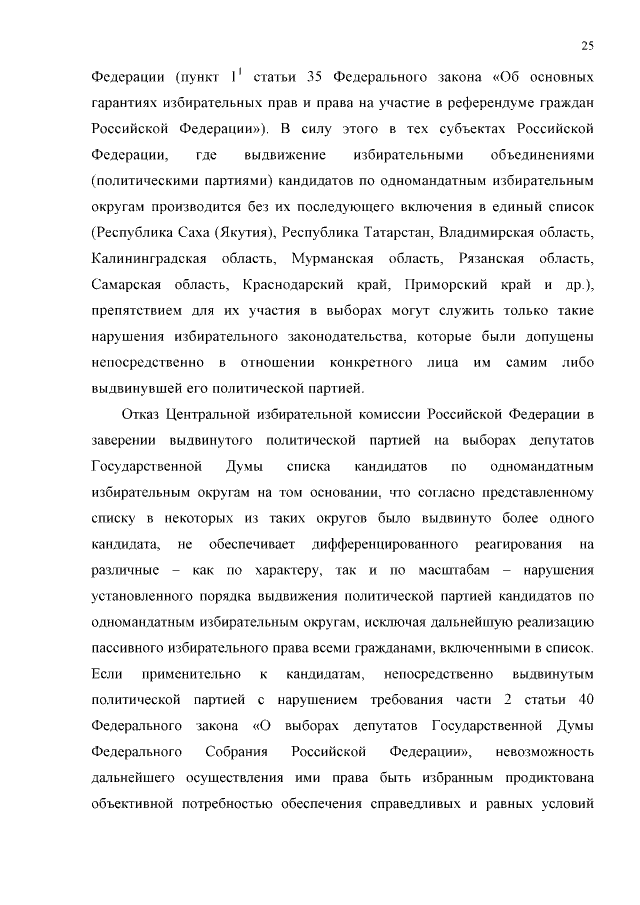 25

Федерации (пункт $1^1$ статьи 35 Федерального закона «Об основных гарантиях избирательных прав и права на участие в референдуме граждан Российской Федерации»). В силу этого в тех субъектах Российской Федерации, где выдвижение избирательными объединениями (политическими партиями) кандидатов по одномандатным избирательным округам производится без их последующего включения в единый список (Республика Саха (Якутия), Республика Татарстан, Владимирская область, Калининградская область, Мурманская область, Рязанская область, Самарская область, Краснодарский край, Приморский край и др.), препятствием для их участия в выборах могут служить только такие нарушения избирательного законодательства, которые были допущены непосредственно в отношении конкретного лица им самим либо выдвинувшей его политической партией.

Отказ Центральной избирательной комиссии Российской Федерации в заверении выдвинутого политической партией на выборах депутатов Государственной Думы списка кандидатов по одномандатным избирательным округам на том основании, что согласно представленному списку в некоторых из таких округов было выдвинуто более одного кандидата, не обеспечивает дифференцированного реагирования на различные – как по характеру, так и по масштабам – нарушения установленного порядка выдвижения политической партией кандидатов по одномандатным избирательным округам, исключая дальнейшую реализацию пассивного избирательного права всеми гражданами, включенными в список. Если применительно к кандидатам, непосредственно выдвинутым политической партией с нарушением требования части 2 статьи 40 Федерального закона «О выборах депутатов Государственной Думы Федерального Собрания Российской Федерации», невозможность дальнейшего осуществления ими права быть избранным продиктована объективной потребностью обеспечения справедливых и равных условий